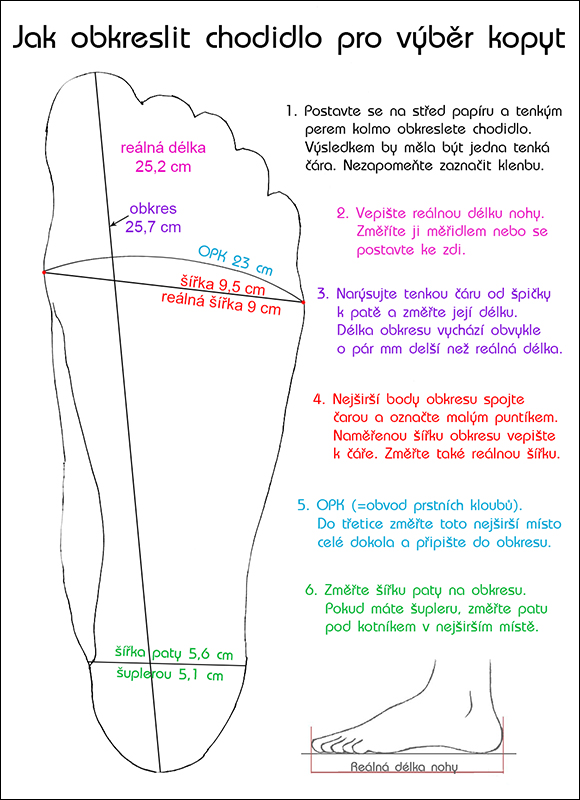 Jak obkreslit chodidlo pro výběr kopyt

reálná délka
25,2 cm

obkres
25,7 cm

OPK 23 cm

šířka 9,5 cm
reálná šířka 9 cm

šířka paty 5,6 cm
šuplerou 5,1 cm

1. Postavte se na střed papíru a tenkým perem kolmo obkreslete chodidlo. Výsledkem by měla být jedna tenká čára. Nezapomeňte zaznačit klenbu.

2. Vepište reálnou délku nohy. Změříte ji měřidlem nebo se postavte ke zdi.

3. Narýsujte tenkou čáru od špičky k patě a změřte její délku. Délka obkresu vychází obvykle o pár mm delší než reálná délka.

4. Nejširší body obkresu spojte čarou a označte malým puntíkem. Naměřenou šířku obkresu vepište k čáře. Změřte také reálnou šířku.

5. OPK (=obvod prstních kloubů). Do třetice změřte toto nejširší místo celé dokola a připište do obkresu.

6. Změřte šířku paty na obkresu. Pokud máte šupleru, změřte patu pod kotníkem v nejširším místě.

Reálná délka nohy